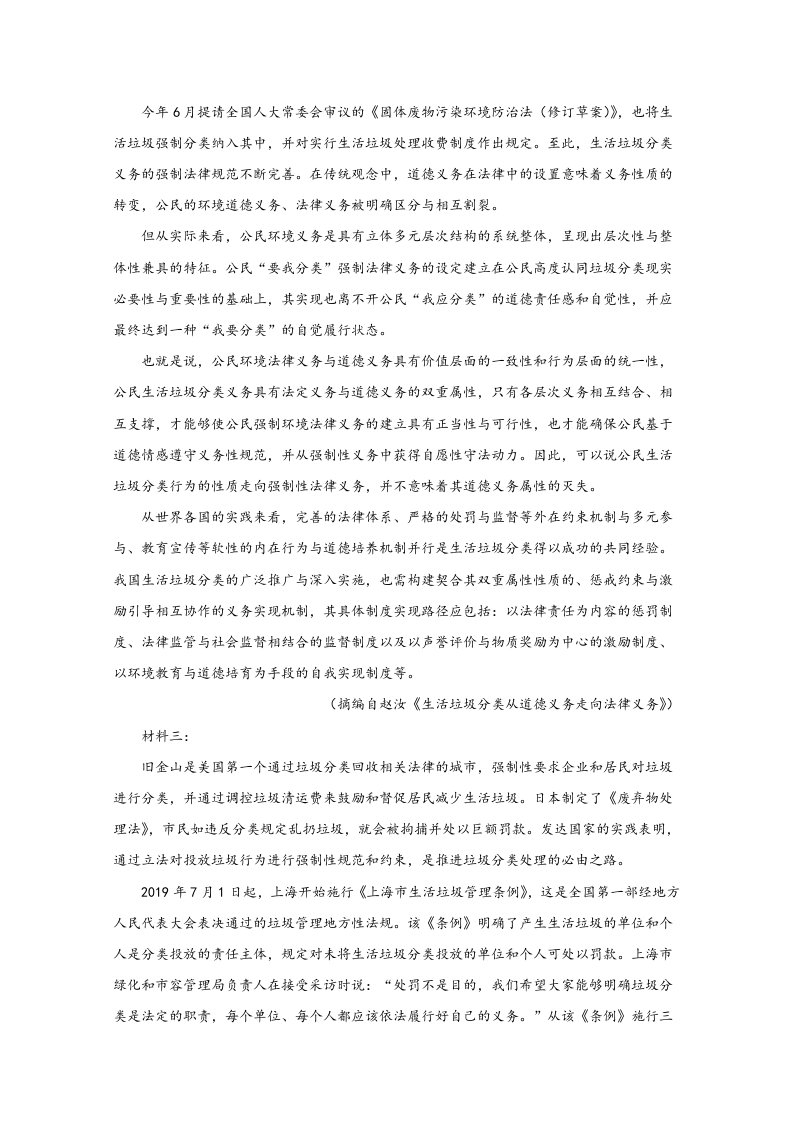 今年6月提请全国人大常委会审议的《固体废物污染环境防治法（修订草案）》，也将生活垃圾强制分类纳入其中，并对实行生活垃圾处理收费制度作出规定。至此，生活垃圾分类义务的强制法律规范不断完善。在传统观念中，道德义务在法律中的设置意味着义务性质的转变，公民的环境道德义务、法律义务被明确区分与相互割裂。

但从实际来看，公民环境义务是具有立体多元层次结构的系统整体，呈现出层次性与整体性兼具的特征。公民“要我分类”强制法律义务的设定建立在公民高度认同垃圾分类现实必要性与重要性的基础上，其实现也离不开公民“我应分类”的道德责任感和自觉性，并应最终达到一种“我要分类”的自觉履行状态。

也就是说，公民环境法律义务与道德义务具有价值层面的一致性和行为层面的统一性，公民生活垃圾分类义务具有法定义务与道德义务的双重属性，只有各层次义务相互结合、相互支撑，才能够使公民强制环境法律义务的建立具有正当性与可行性，也才能确保公民基于道德情感遵守义务性规范，并从强制性义务中获得自愿性守法动力。因此，可以说公民生活垃圾分类行为的性质走向强制性法律义务，并不意味着其道德义务属性的灭失。

从世界各国的实践来看，完善的法律体系、严格的处罚与监督等外在约束机制与多元参与、教育宣传等软性的内在行为与道德培养机制并行是生活垃圾分类得以成功的共同经验。我国生活垃圾分类的广泛推广与深入实施，也需构建契合其双重属性性质的、惩戒约束与激励引导相互协作的义务实现机制，其具体制度实现路径应包括：以法律责任为内容的惩罚制度、法律监管与社会监督相结合的监督制度以及以声誉评价与物质奖励为中心的激励制度、以环境教育与道德培育为手段的自我实现制度等。

（摘编自赵汝《生活垃圾分类从道德义务走向法律义务》）

材料三：

旧金山是美国第一个通过垃圾分类回收相关法律的城市，强制性要求企业和居民对垃圾进行分类，并通过调控垃圾清运费来鼓励和督促居民减少生活垃圾。日本制定了《废弃物处理法》，市民如违反分类规定乱扔垃圾，就会被拘捕并处以巨额罚款。发达国家的实践表明，通过立法对投放垃圾行为进行强制性规范和约束，是推进垃圾分类处理的必由之路。

2019年7月1日起，上海开始施行《上海市生活垃圾管理条例》，这是全国第一部经地方人民代表大会表决通过的垃圾管理地方性法规。该《条例》明确了产生生活垃圾的单位和个人是分类投放的责任主体，规定对未将生活垃圾分类投放的单位和个人可处以罚款。上海市绿化和市容管理局负责人在接受采访时说：“处罚不是目的，我们希望大家能够明确垃圾分类是法定的职责，每个单位、每个人都应该依法履行好自己的义务。”从该《条例》施行三